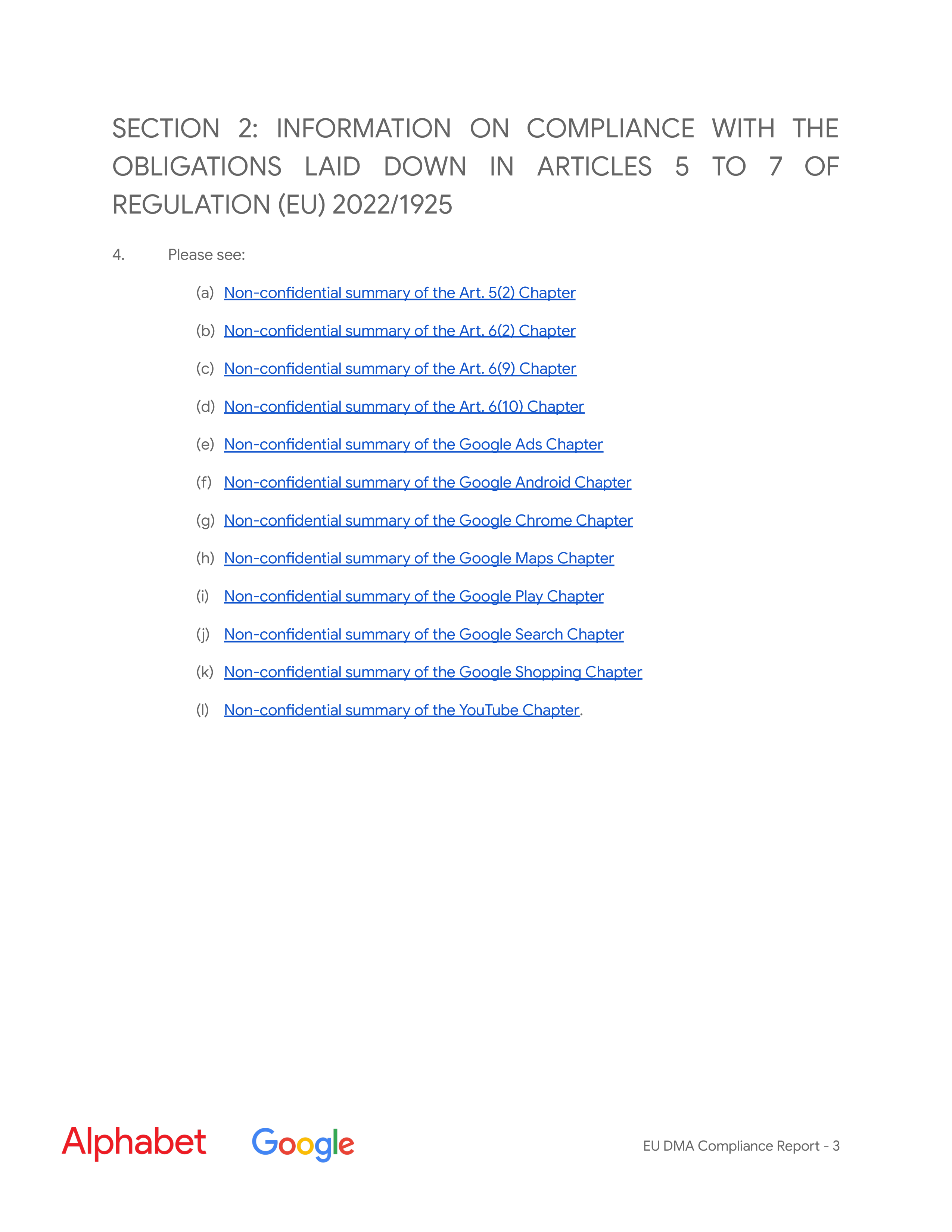 SECTION 2: INFORMATION ON COMPLIANCE WITH THE OBLIGATIONS LAID DOWN IN ARTICLES 5 TO 7 OF REGULATION (EU) 2022/1925

4. Please see:

(a) Non-confidential summary of the Art. 5(2) Chapter

(b) Non-confidential summary of the Art. 6(2) Chapter

(c) Non-confidential summary of the Art. 6(9) Chapter

(d) Non-confidential summary of the Art. 6(10) Chapter

(e) Non-confidential summary of the Google Ads Chapter

(f) Non-confidential summary of the Google Android Chapter

(g) Non-confidential summary of the Google Chrome Chapter

(h) Non-confidential summary of the Google Maps Chapter

(i) Non-confidential summary of the Google Play Chapter

(j) Non-confidential summary of the Google Search Chapter

(k) Non-confidential summary of the Google Shopping Chapter

(l) Non-confidential summary of the YouTube Chapter.

Alphabet Google

EU DMA Compliance Report - 3